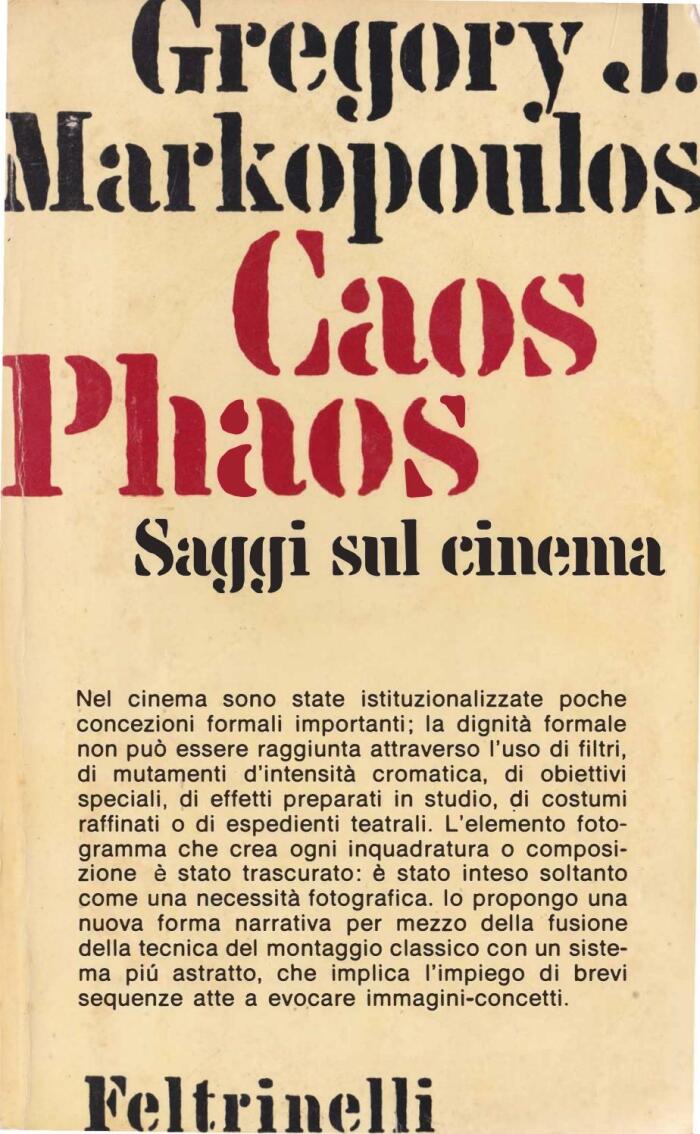 Gregory J.
Markopoulos

Caos
Phaos

Saggi sul cinema

Nel cinema sono state istituzionalizzate poche concezioni formali importanti; la dignità formale non può essere raggiunta attraverso l'uso di filtri, di mutamenti d'intensità cromatica, di obiettivi speciali, di effetti preparati in studio, di costumi raffinati o di espedienti teatrali. L'elemento fotogramma che crea ogni inquadratura o composizione è stato trascurato: è stato inteso soltanto come una necessità fotografica. Io propongo una nuova forma narrativa per mezzo della fusione della tecnica del montaggio classico con un sistema piú astratto, che implica l'impiego di brevi sequenze atte a evocare immagini-concetti.

Feltrinelli